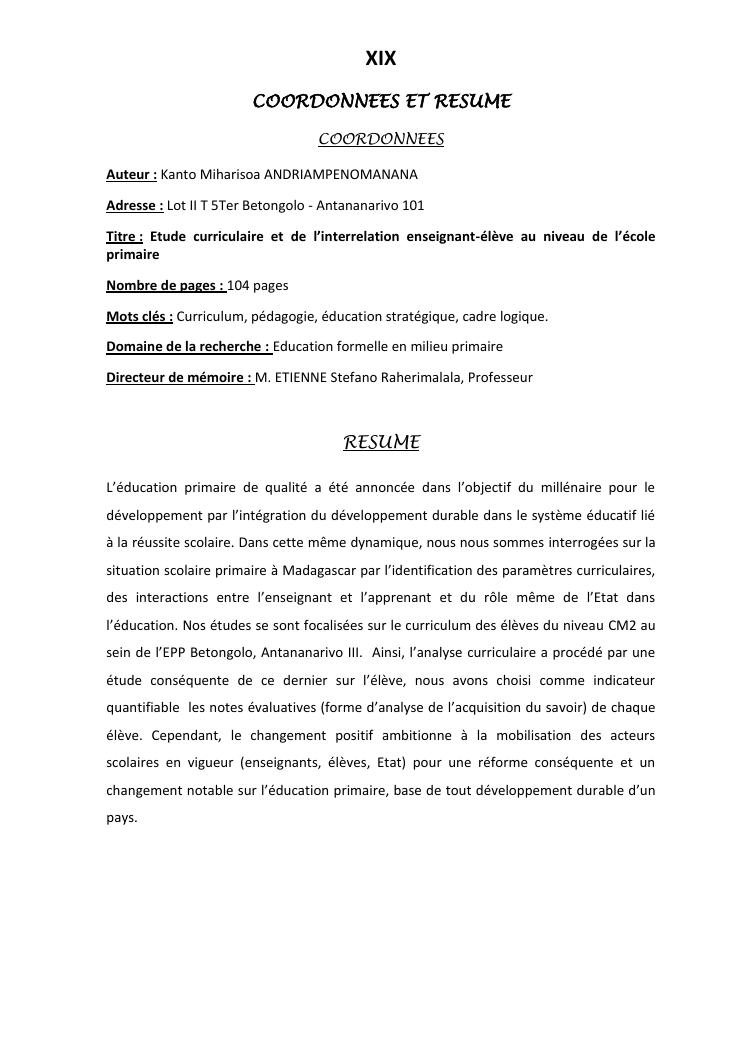 XIX

COORDONNEES ET RESUME

COORDONNEES

Auteur : Kanto Miharisoa ANDRIAMPENOMANANA

Adresse : Lot II T 5Ter Betongolo - Antananarivo 101

Titre : Etude curriculaire et de l'interrelation enseignant-élève au niveau de l'école primaire

Nombre de pages : 104 pages

Mots clés : Curriculum, pédagogie, éducation stratégique, cadre logique.

Domaine de la recherche : Education formelle en milieu primaire

Directeur de mémoire : M. ETIENNE Stefano Raherimalala, Professeur

RESUME

L'éducation primaire de qualité a été annoncée dans l'objectif du millénaire pour le développement par l'intégration du développement durable dans le système éducatif lié à la réussite scolaire. Dans cette même dynamique, nous nous sommes interrogées sur la situation scolaire primaire à Madagascar par l'identification des paramètres curriculaires, des interactions entre l'enseignant et l'apprenant et du rôle même de l'Etat dans l'éducation. Nos études se sont focalisées sur le curriculum des élèves du niveau CM2 au sein de l'EPP Betongolo, Antananarivo III. Ainsi, l'analyse curriculaire a procédé par une étude conséquente de ce dernier sur l'élève, nous avons choisi comme indicateur quantifiable les notes évaluatives (forme d'analyse de l'acquisition du savoir) de chaque élève. Cependant, le changement positif ambitionne à la mobilisation des acteurs scolaires en vigueur (enseignants, élèves, Etat) pour une réforme conséquente et un changement notable sur l'éducation primaire, base de tout développement durable d'un pays.